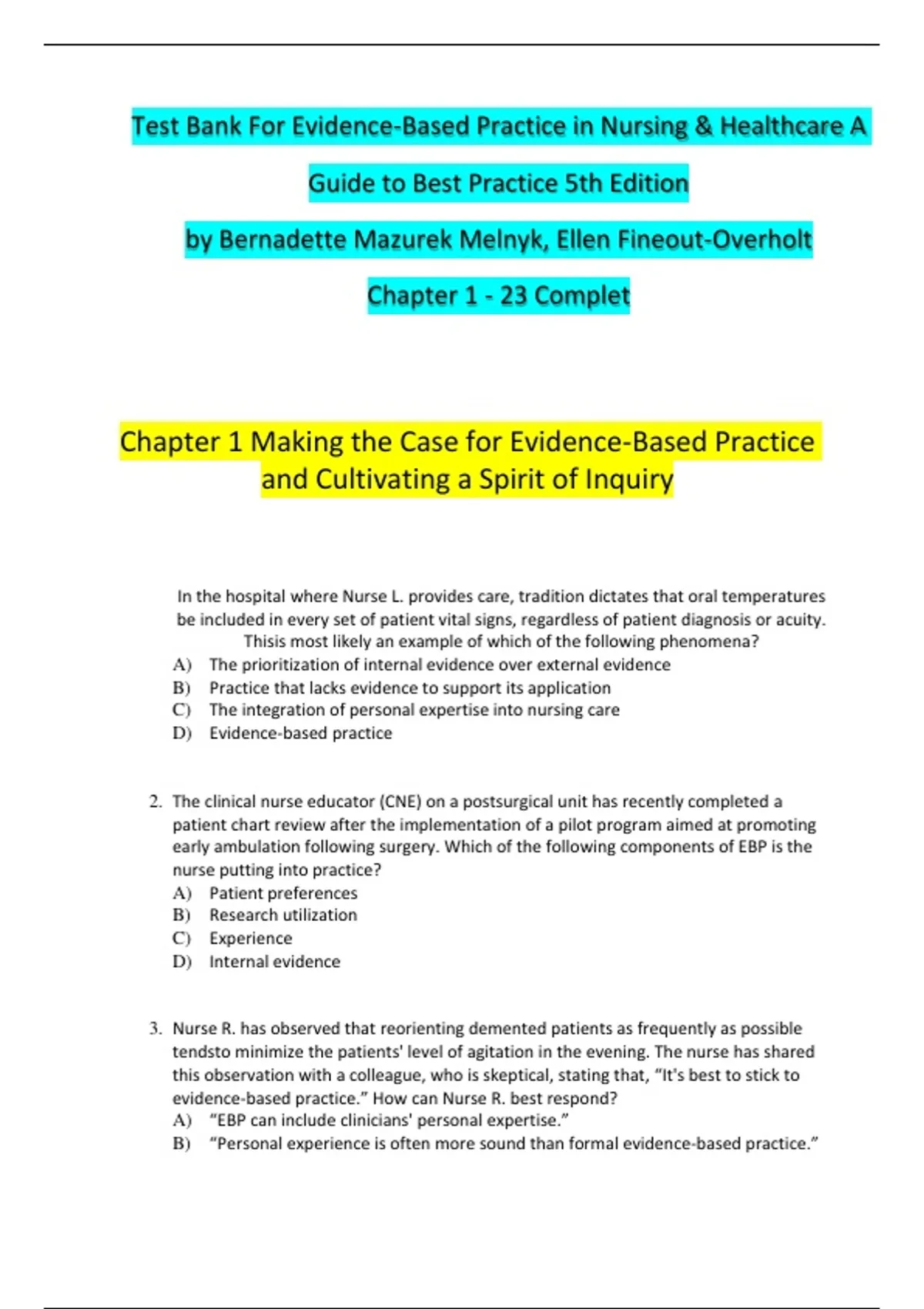 Test Bank For Evidence-Based Practice in Nursing & Healthcare A Guide to Best Practice 5th Edition

by Bernadette Mazurek Melnyk, Ellen Fineout-Overholt

Chapter 1 - 23 Complet

Chapter 1 Making the Case for Evidence-Based Practice and Cultivating a Spirit of Inquiry

In the hospital where Nurse L. provides care, tradition dictates that oral temperatures be included in every set of patient vital signs, regardless of patient diagnosis or acuity. Thisis most likely an example of which of the following phenomena?
A) The prioritization of internal evidence over external evidence
B) Practice that lacks evidence to support its application
C) The integration of personal expertise into nursing care
D) Evidence-based practice

2. The clinical nurse educator (CNE) on a postsurgical unit has recently completed a patient chart review after the implementation of a pilot program aimed at promoting early ambulation following surgery. Which of the following components of EBP is the nurse putting into practice?
A) Patient preferences
B) Research utilization
C) Experience
D) Internal evidence

3. Nurse R. has observed that reorienting demented patients as frequently as possible tendsto minimize the patients' level of agitation in the evening. The nurse has shared this observation with a colleague, who is skeptical, stating that, “It's best to stick to evidence-based practice.” How can Nurse R. best respond?
A) “EBP can include clinicians' personal expertise.”
B) “Personal experience is often more sound than formal evidence-based practice.”